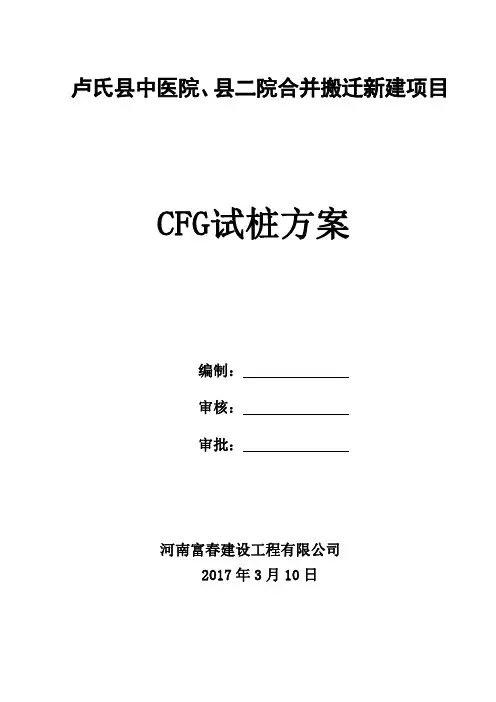 卢氏县中医院、县二院合并搬迁新建项目

CFG试桩方案

编制：____

审核：____

审批：____

河南富春建设工程有限公司
2017年3月10日